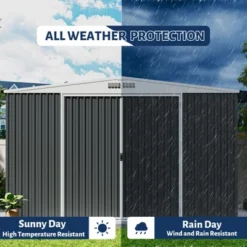 ALL WEATHER PROTECTION

Sunny Day
High Temperature Resistant

Rain Day
Wind and Rain Resistant